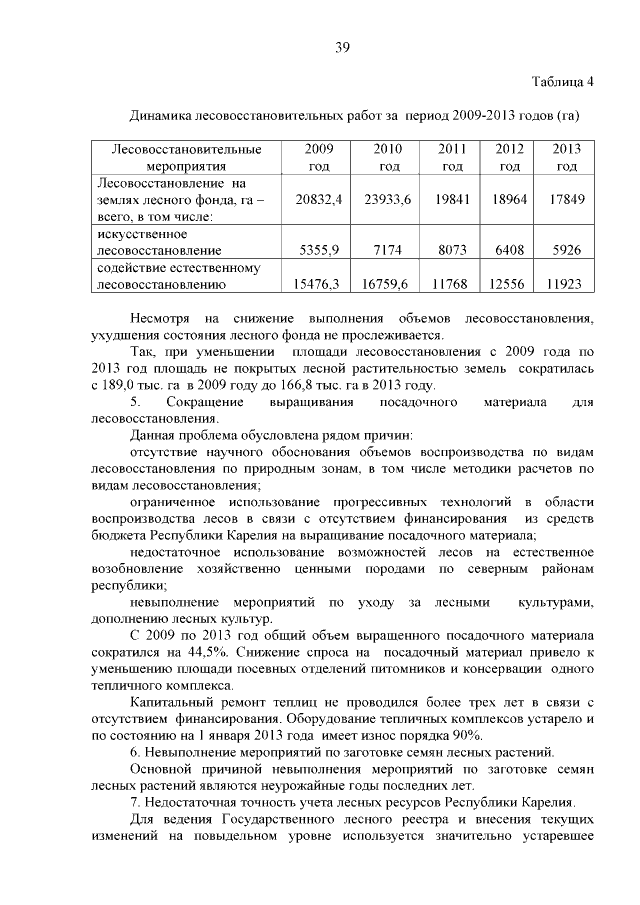 39

Таблица 4

Динамика лесовосстановительных работ за период 2009-2013 годов (га)

| Лесовосстановительные мероприятия | 2009 год | 2010 год | 2011 год | 2012 год | 2013 год |
|---|---|---|---|---|---|
| Лесовосстановление на землях лесного фонда, га – всего, в том числе: | 20832,4 | 23933,6 | 19841 | 18964 | 17849 |
| искусственное лесовосстановление | 5355,9 | 7174 | 8073 | 6408 | 5926 |
| содействие естественному лесовосстановлению | 15476,3 | 16759,6 | 11768 | 12556 | 11923 |

Несмотря на снижение выполнения объемов лесовосстановления, ухудшения состояния лесного фонда не прослеживается.

Так, при уменьшении площади лесовосстановления с 2009 года по 2013 год площадь не покрытых лесной растительностью земель сократилась с 189,0 тыс. га в 2009 году до 166,8 тыс. га в 2013 году.

5. Сокращение выращивания посадочного материала для лесовосстановления.

Данная проблема обусловлена рядом причин:

отсутствие научного обоснования объемов воспроизводства по видам лесовосстановления по природным зонам, в том числе методики расчетов по видам лесовосстановления;

ограниченное использование прогрессивных технологий в области воспроизводства лесов в связи с отсутствием финансирования из средств бюджета Республики Карелия на выращивание посадочного материала;

недостаточное использование возможностей лесов на естественное возобновление хозяйственно ценными породами по северным районам республики;

невыполнение мероприятий по уходу за лесными культурами, дополнению лесных культур.

С 2009 по 2013 год общий объем выращенного посадочного материала сократился на 44,5%. Снижение спроса на посадочный материал привело к уменьшению площади посевных отделений питомников и консервации одного тепличного комплекса.

Капитальный ремонт теплиц не проводился более трех лет в связи с отсутствием финансирования. Оборудование тепличных комплексов устарело и по состоянию на 1 января 2013 года имеет износ порядка 90%.

6. Невыполнение мероприятий по заготовке семян лесных растений.

Основной причиной невыполнения мероприятий по заготовке семян лесных растений являются неурожайные годы последних лет.

7. Недостаточная точность учета лесных ресурсов Республики Карелия.

Для ведения Государственного лесного реестра и внесения текущих изменений на повыдельном уровне используется значительно устаревшее